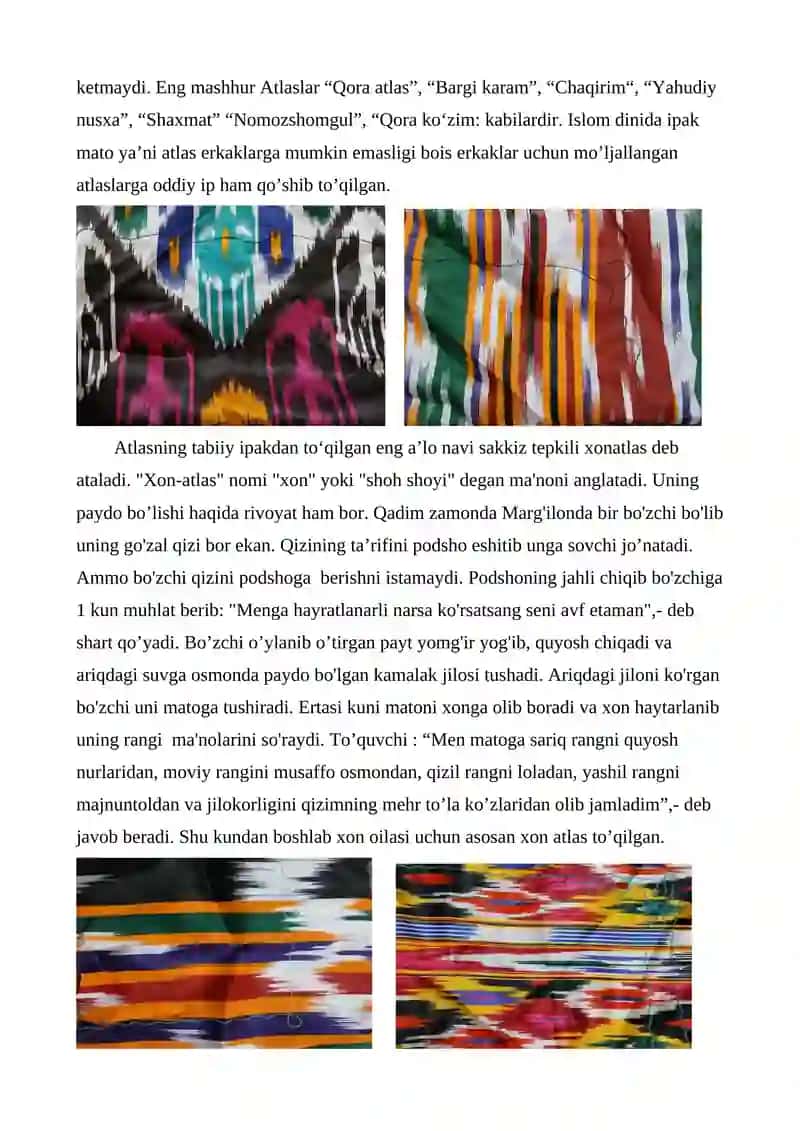 ketmaydi. Eng mashhur Atlaslar “Qora atlas”, “Bargi karam”, “Chaqirim“, “Yahudiy nusxa”, “Shaxmat” “Nomozshomgul”, “Qora ko‘zim: kabilardir. Islom dinida ipak mato ya’ni atlas erkaklarga mumkin emasligi bois erkaklar uchun mo’ljallangan atlaslarga oddiy ip ham qo’shib to’qilgan.

Atlasning tabiiy ipakdan to‘qilgan eng a’lo navi sakkiz tepkili xonatlas deb ataladi. "Xon-atlas" nomi "xon" yoki "shoh shoyi" degan ma'noni anglatadi. Uning paydo bo’lishi haqida rivoyat ham bor. Qadim zamonda Marg'ilonda bir bo'zchi bo'lib uning go'zal qizi bor ekan. Qizining ta’rifini podsho eshitib unga sovchi jo’natadi. Ammo bo'zchi qizini podshoga berishni istamaydi. Podshoning jahli chiqib bo'zchiga 1 kun muhlat berib: "Menga hayratlanarli narsa ko'rsatsang seni avf etaman",- deb shart qo’yadi. Bo’zchi o’ylanib o’tirgan payt yomg'ir yog'ib, quyosh chiqadi va ariqdagi suvga osmonda paydo bo'lgan kamalak jilosi tushadi. Ariqdagi jiloni ko'rgan bo'zchi uni matoga tushiradi. Ertasi kuni matoni xonga olib boradi va xon haytarlanib uning rangi ma'nolarini so'raydi. To’quvchi : “Men matoga sariq rangni quyosh nurlaridan, moviy rangini musaffo osmondan, qizil rangni loladan, yashil rangni majnuntoldan va jilokorligini qizimning mehr to’la ko’zlaridan olib jamladim”,- deb javob beradi. Shu kundan boshlab xon oilasi uchun asosan xon atlas to’qilgan.